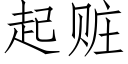 起赃